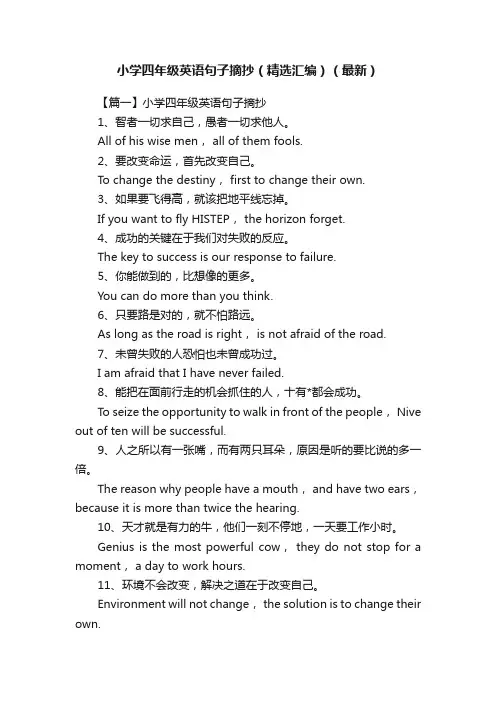 小学四年级英语句子摘抄（精选汇编）（最新）

【篇一】小学四年级英语句子摘抄

1、智者一切求自己，愚者一切求他人。

All of his wise men， all of them fools.

2、要改变命运，首先改变自己。

To change the destiny， first to change their own.

3、如果要飞得高，就该把地平线忘掉。

If you want to fly HISTEP， the horizon forget.

4、成功的关键在于我们对失败的反应。

The key to success is our response to failure.

5、你能做到的，比想像的更多。

You can do more than you think.

6、只要路是对的，就不怕路远。

As long as the road is right， is not afraid of the road.

7、未曾失败的人恐怕也未曾成功过。

I am afraid that I have never failed.

8、能把在面前行走的机会抓住的人，十有*都会成功。

To seize the opportunity to walk in front of the people， Nive out of ten will be successful.

9、人之所以有一张嘴，而有两只耳朵，原因是听的要比说的多一倍。

The reason why people have a mouth， and have two ears， because it is more than twice the hearing.

10、天才就是有力的牛，他们一刻不停地，一天要工作小时。

Genius is the most powerful cow， they do not stop for a moment， a day to work hours.

11、环境不会改变，解决之道在于改变自己。

Environment will not change， the solution is to change their own.